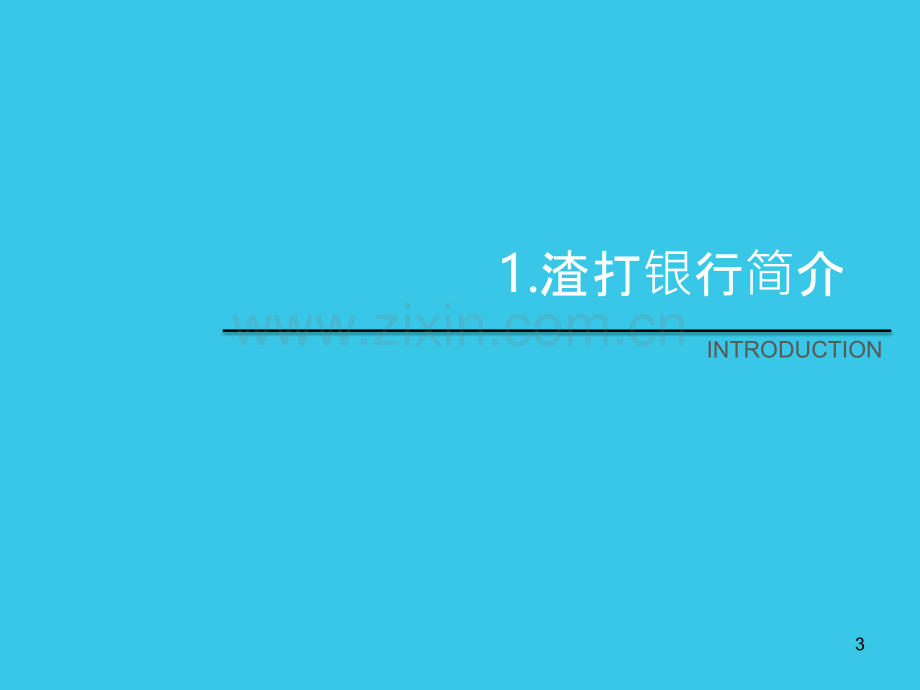 1.渣打银行简介

www.zixin.com.cn

INTRODUCTION

3